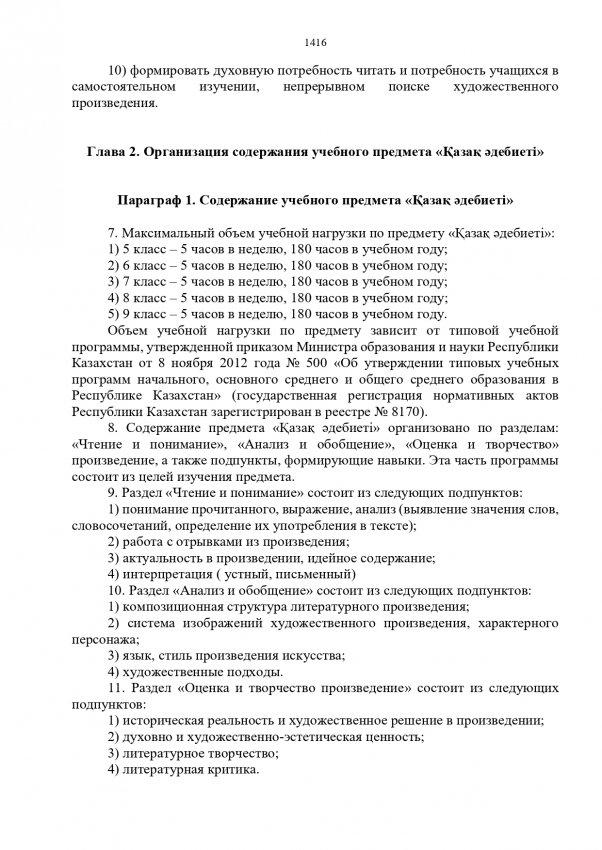 1416

10) формировать духовную потребность читать и потребность учащихся в самостоятельном изучении, непрерывном поиске художественного произведения.

Глава 2. Организация содержания учебного предмета «Қазақ әдебиеті»

Параграф 1. Содержание учебного предмета «Қазақ әдебиеті»

7. Максимальный объем учебной нагрузки по предмету «Қазақ әдебиеті»:
1) 5 класс – 5 часов в неделю, 180 часов в учебном году;
2) 6 класс – 5 часов в неделю, 180 часов в учебном году;
3) 7 класс – 5 часов в неделю, 180 часов в учебном году;
4) 8 класс – 5 часов в неделю, 180 часов в учебном году;
5) 9 класс – 5 часов в неделю, 180 часов в учебном году.
Объем учебной нагрузки по предмету зависит от типовой учебной программы, утвержденной приказом Министра образования и науки Республики Казахстан от 8 ноября 2012 года № 500 «Об утверждении типовых учебных программ начального, основного среднего и общего среднего образования в Республике Казахстан» (государственная регистрация нормативных актов Республики Казахстан зарегистрирован в реестре № 8170).
8. Содержание предмета «Қазақ әдебиеті» организовано по разделам: «Чтение и понимание», «Анализ и обобщение», «Оценка и творчество» произведение, а также подпункты, формирующие навыки. Эта часть программы состоит из целей изучения предмета.
9. Раздел «Чтение и понимание» состоит из следующих подпунктов:
1) понимание прочитанного, выражение, анализ (выявление значения слов, словосочетаний, определение их употребления в тексте);
2) работа с отрывками из произведения;
3) актуальность в произведении, идейное содержание;
4) интерпретация ( устный, письменный)
10. Раздел «Анализ и обобщение» состоит из следующих подпунктов:
1) композиционная структура литературного произведения;
2) система изображений художественного произведения, характерного персонажа;
3) язык, стиль произведения искусства;
4) художественные подходы.
11. Раздел «Оценка и творчество произведение» состоит из следующих подпунктов:
1) историческая реальность и художественное решение в произведении;
2) духовно и художественно-эстетическая ценность;
3) литературное творчество;
4) литературная критика.